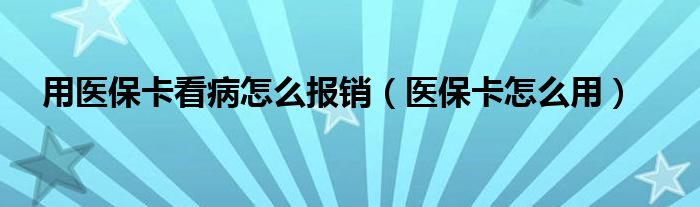 用医保卡看病怎么报销（医保卡怎么用）